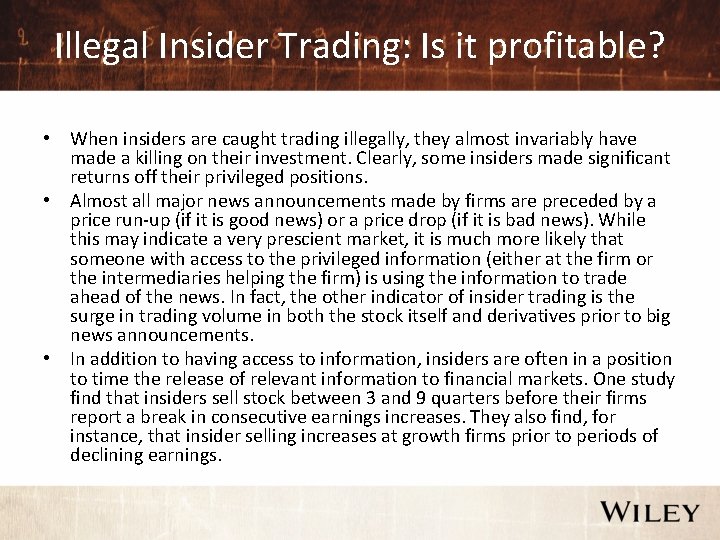 Illegal Insider Trading: Is it profitable?

• When insiders are caught trading illegally, they almost invariably have made a killing on their investment. Clearly, some insiders made significant returns off their privileged positions.

• Almost all major news announcements made by firms are preceded by a price run-up (if it is good news) or a price drop (if it is bad news). While this may indicate a very prescient market, it is much more likely that someone with access to the privileged information (either at the firm or the intermediaries helping the firm) is using the information to trade ahead of the news. In fact, the other indicator of insider trading is the surge in trading volume in both the stock itself and derivatives prior to big news announcements.

• In addition to having access to information, insiders are often in a position to time the release of relevant information to financial markets. One study find that insiders sell stock between 3 and 9 quarters before their firms report a break in consecutive earnings increases. They also find, for instance, that insider selling increases at growth firms prior to periods of declining earnings.

WILEY